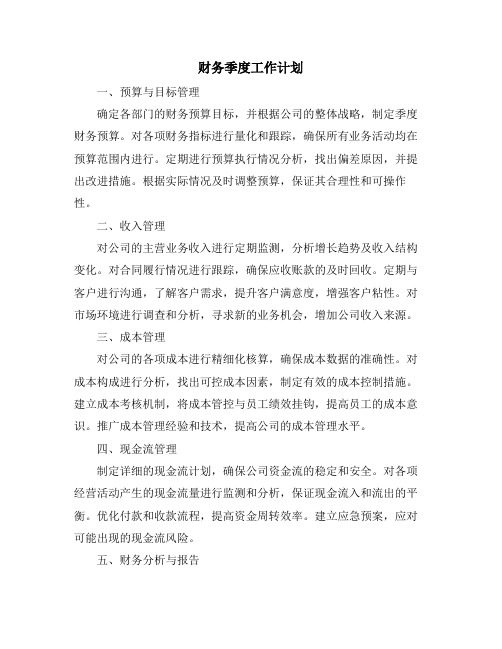 财务季度工作计划

一、预算与目标管理

确定各部门的财务预算目标，并根据公司的整体战略，制定季度财务预算。对各项财务指标进行量化和跟踪，确保所有业务活动均在预算范围内进行。定期进行预算执行情况分析，找出偏差原因，并提出改进措施。根据实际情况及时调整预算，保证其合理性和可操作性。

二、收入管理

对公司的主营业务收入进行定期监测，分析增长趋势及收入结构变化。对合同履行情况进行跟踪，确保应收账款的及时回收。定期与客户进行沟通，了解客户需求，提升客户满意度，增强客户粘性。对市场环境进行调查和分析，寻求新的业务机会，增加公司收入来源。

三、成本管理

对公司的各项成本进行精细化核算，确保成本数据的准确性。对成本构成进行分析，找出可控成本因素，制定有效的成本控制措施。建立成本考核机制，将成本管控与员工绩效挂钩，提高员工的成本意识。推广成本管理经验和技术，提高公司的成本管理水平。

四、现金流管理

制定详细的现金流计划，确保公司资金流的稳定和安全。对各项经营活动产生的现金流量进行监测和分析，保证现金流入和流出的平衡。优化付款和收款流程，提高资金周转效率。建立应急预案，应对可能出现的现金流风险。

五、财务分析与报告